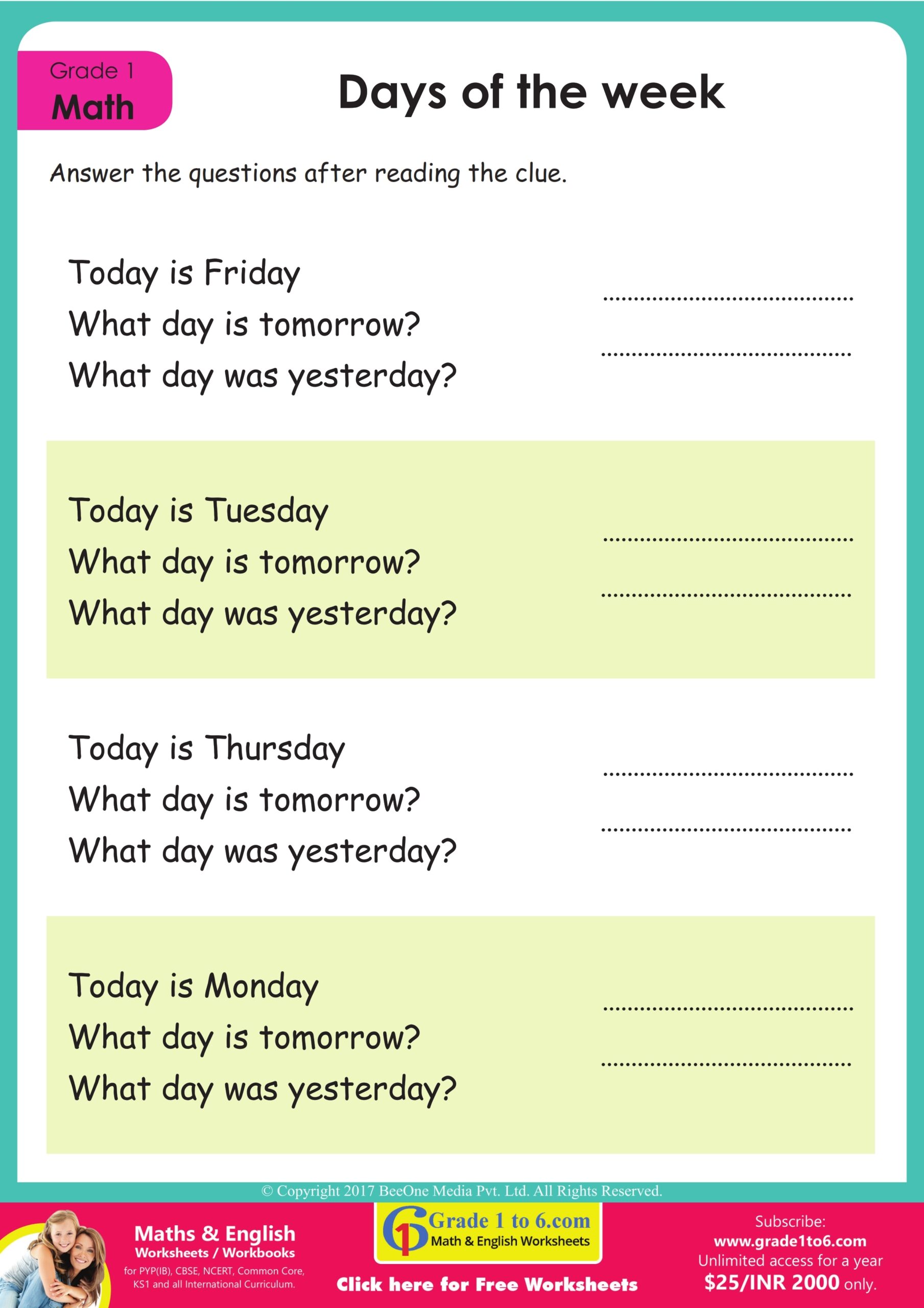 Grade 1
Math

Days of the week

Answer the questions after reading the clue.

Today is Friday
What day is tomorrow? ____
What day was yesterday? ____

Today is Tuesday
What day is tomorrow? ____
What day was yesterday? ____

Today is Thursday
What day is tomorrow? ____
What day was yesterday? ____

Today is Monday
What day is tomorrow? ____
What day was yesterday? ____

© Copyright 2017 BeeOne Media Pvt. Ltd. All Rights Reserved.

Maths & English
Worksheets / Workbooks
for PYP(IB), CBSE, NCERT, Common Core, KS1 and all International Curriculum.

Grade 1 to 6.com
Math & English Worksheets
Click here for Free Worksheets

Subscribe:
www.grade1to6.com
Unlimited access for a year
$25/INR 2000 only.